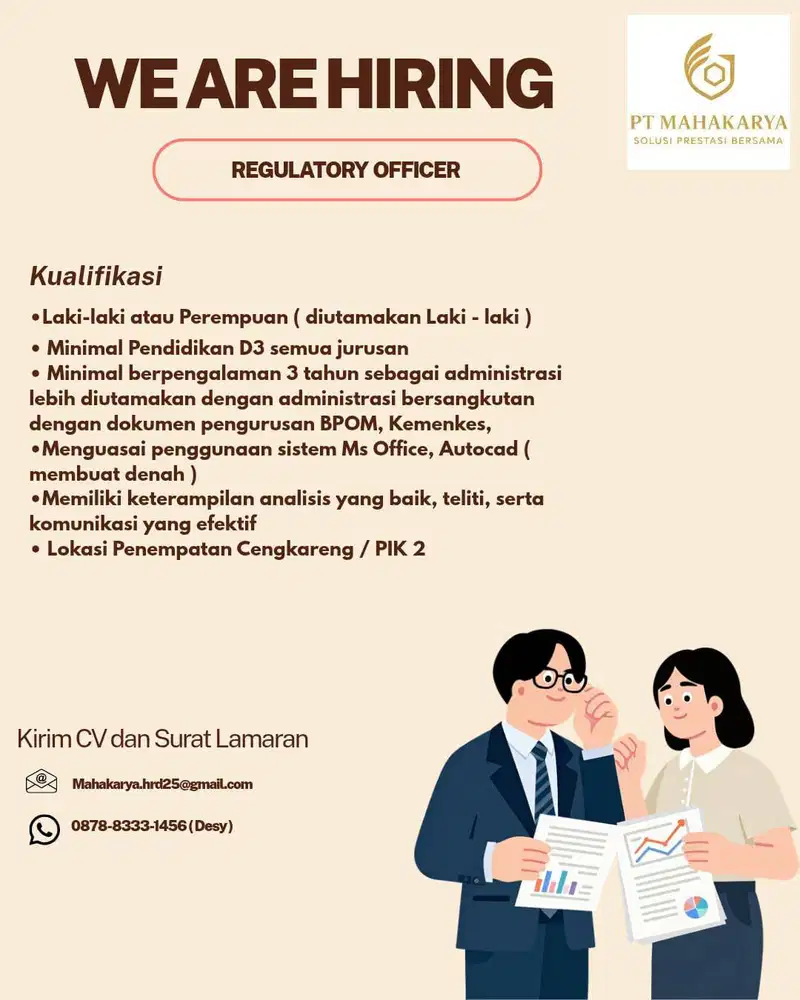 WE ARE HIRING

PT MAHAKARYA
SOLUSI PRESTASI BERSAMA

REGULATORY OFFICER

Kualifikasi

•Laki-laki atau Perempuan ( diutamakan Laki - laki )
• Minimal Pendidikan D3 semua jurusan
• Minimal berpengalaman 3 tahun sebagai administrasi lebih diutamakan dengan administrasi bersangkutan dengan dokumen pengurusan BPOM, Kemenkes,
•Menguasai penggunaan sistem Ms Office, Autocad ( membuat denah )
•Memiliki keterampilan analisis yang baik, teliti, serta komunikasi yang efektif
• Lokasi Penempatan Cengkareng / PIK 2

Kirim CV dan Surat Lamaran

Mahakarya.hrd25@gmail.com

0878-8333-1456 (Desy)